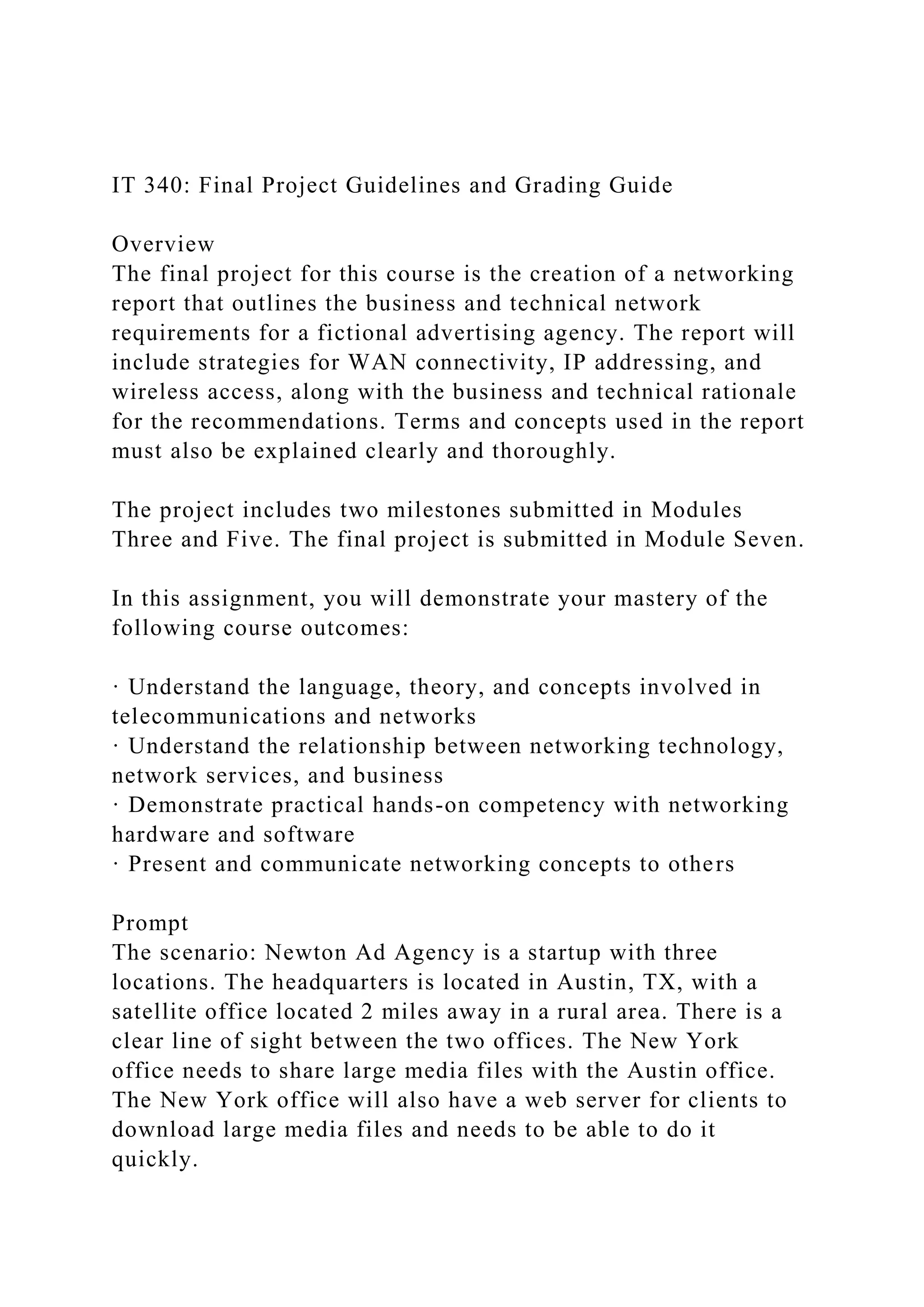 IT 340: Final Project Guidelines and Grading Guide

Overview
The final project for this course is the creation of a networking report that outlines the business and technical network requirements for a fictional advertising agency. The report will include strategies for WAN connectivity, IP addressing, and wireless access, along with the business and technical rationale for the recommendations. Terms and concepts used in the report must also be explained clearly and thoroughly.

The project includes two milestones submitted in Modules Three and Five. The final project is submitted in Module Seven.

In this assignment, you will demonstrate your mastery of the following course outcomes:

· Understand the language, theory, and concepts involved in telecommunications and networks
· Understand the relationship between networking technology, network services, and business
· Demonstrate practical hands-on competency with networking hardware and software
· Present and communicate networking concepts to others

Prompt
The scenario: Newton Ad Agency is a startup with three locations. The headquarters is located in Austin, TX, with a satellite office located 2 miles away in a rural area. There is a clear line of sight between the two offices. The New York office needs to share large media files with the Austin office. The New York office will also have a web server for clients to download large media files and needs to be able to do it quickly.